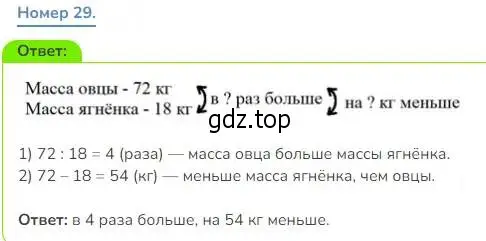 Номер 29.

Ответ:

Масса овцы - 72 кг
Масса ягнёнка - 18 кг в ? раз больше на ? кг меньше

gdz.top

1) 72 : 18 = 4 (раза) — масса овца больше массы ягнёнка.
2) 72 – 18 = 54 (кг) — меньше масса ягнёнка, чем овцы.

Ответ: в 4 раза больше, на 54 кг меньше.